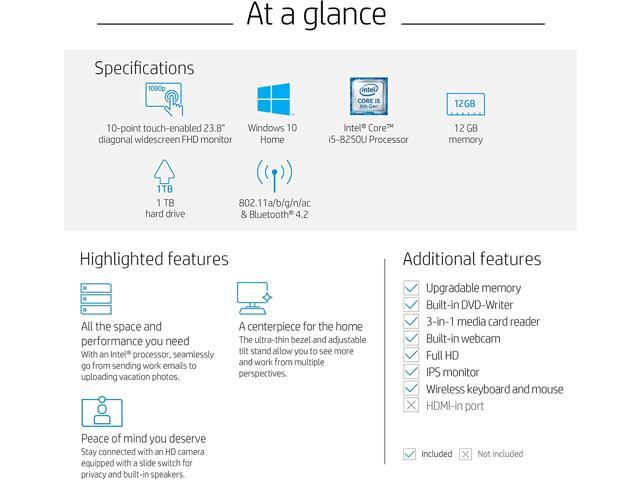 At a glance

Specifications

1080p

10-point touch-enabled 23.8" diagonal widescreen FHD monitor

Windows 10 Home

intel CORE i5 8th Gen

Intel® Core™ i5-8250U Processor

12GB

12 GB memory

1TB

1 TB hard drive

802.11a/b/g/n/ac & Bluetooth® 4.2

Highlighted features

All the space and performance you need
With an Intel® processor, seamlessly go from sending work emails to uploading vacation photos.

A centerpiece for the home
The ultra-thin bezel and adjustable tilt stand allow you to see more and work from multiple perspectives.

Peace of mind you deserve
Stay connected with an HD camera equipped with a slide switch for privacy and built-in speakers.

Additional features

☑ Upgradable memory
☑ Built-in DVD-Writer
☑ 3-in-1 media card reader
☑ Built-in webcam
☑ Full HD
☑ IPS monitor
☑ Wireless keyboard and mouse
☒ HDMI-in port

☑ Included ☒ Not included